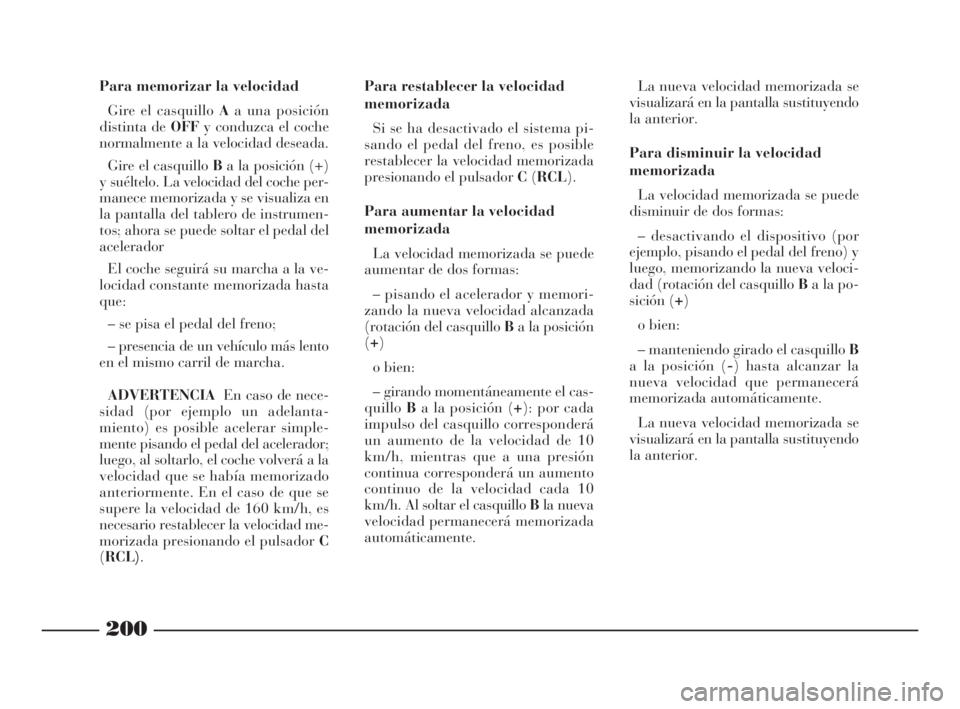 Para memorizar la velocidad

Gire el casquillo A a una posición distinta de OFF y conduzca el coche normalmente a la velocidad deseada.

Gire el casquillo B a la posición (+) y suéltelo. La velocidad del coche permanece memorizada y se visualiza en la pantalla del tablero de instrumentos; ahora se puede soltar el pedal del acelerador

El coche seguirá su marcha a la velocidad constante memorizada hasta que:

– se pisa el pedal del freno;

– presencia de un vehículo más lento en el mismo carril de marcha.

ADVERTENCIA En caso de necesidad (por ejemplo un adelantamiento) es posible acelerar simplemente pisando el pedal del acelerador; luego, al soltarlo, el coche volverá a la velocidad que se había memorizado anteriormente. En el caso de que se supere la velocidad de 160 km/h, es necesario restablecer la velocidad memorizada presionando el pulsador C (RCL).

Para restablecer la velocidad memorizada

Si se ha desactivado el sistema pisando el pedal del freno, es posible restablecer la velocidad memorizada presionando el pulsador C (RCL).

Para aumentar la velocidad memorizada

La velocidad memorizada se puede aumentar de dos formas:

– pisando el acelerador y memorizando la nueva velocidad alcanzada (rotación del casquillo B a la posición (+)

o bien:

– girando momentáneamente el casquillo B a la posición (+): por cada impulso del casquillo corresponderá un aumento de la velocidad de 10 km/h, mientras que a una presión continua corresponderá un aumento continuo de la velocidad cada 10 km/h. Al soltar el casquillo B la nueva velocidad permanecerá memorizada automáticamente.

La nueva velocidad memorizada se visualizará en la pantalla sustituyendo la anterior.

Para disminuir la velocidad memorizada

La velocidad memorizada se puede disminuir de dos formas:

– desactivando el dispositivo (por ejemplo, pisando el pedal del freno) y luego, memorizando la nueva velocidad (rotación del casquillo B a la posición (+)

o bien:

– manteniendo girado el casquillo B a la posición (-) hasta alcanzar la nueva velocidad que permanecerá memorizada automáticamente.

La nueva velocidad memorizada se visualizará en la pantalla sustituyendo la anterior.

200

carmanualsonline.info